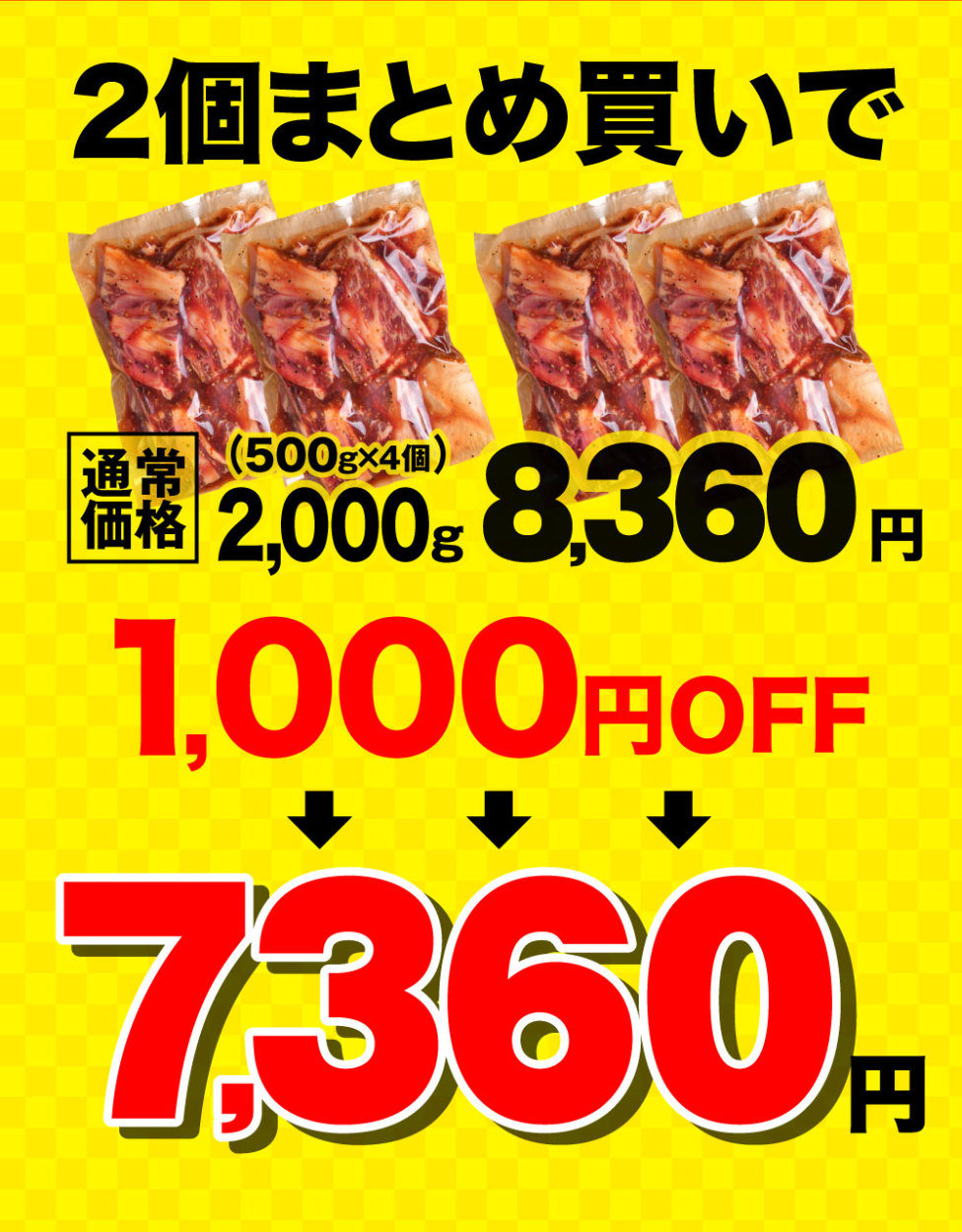 2個まとめ買いで

通常価格 (500g×4個) 2,000g 8,360円

1,000円OFF

7,360円